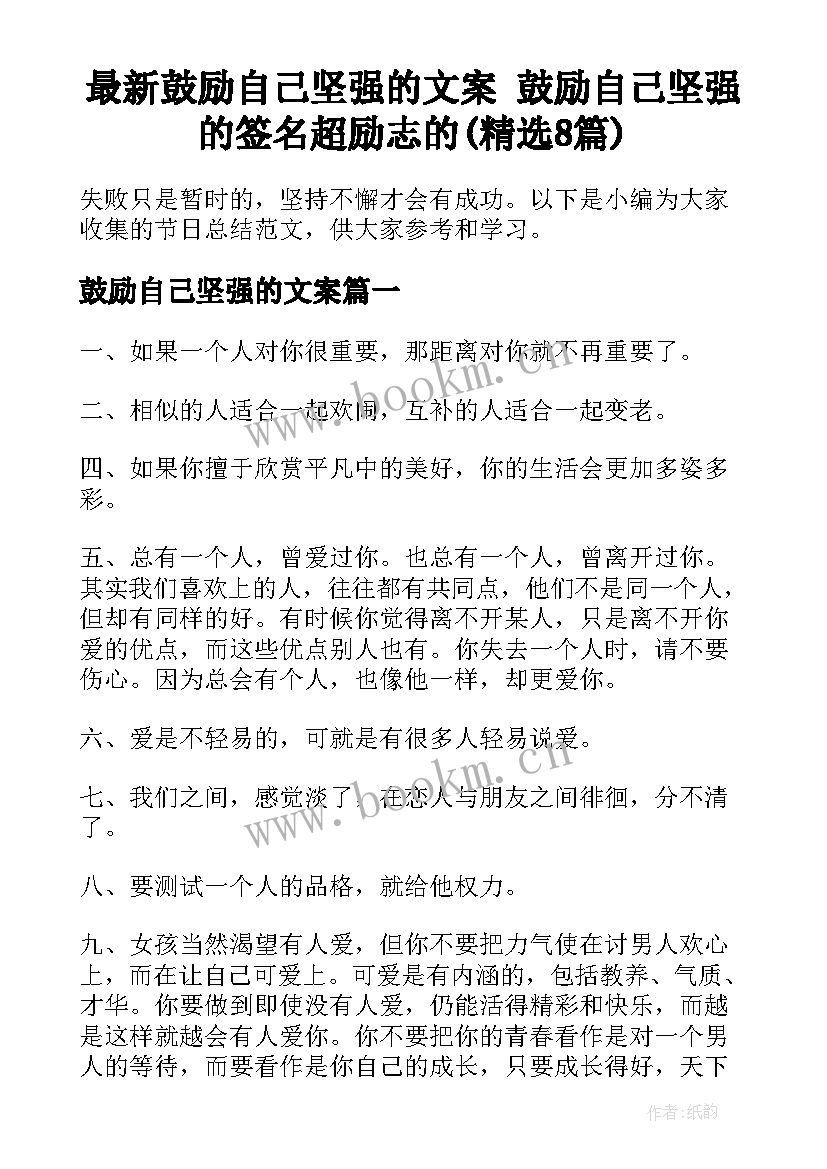 最新鼓励自己坚强的文案 鼓励自己坚强的签名超励志的(精选8篇)

失败只是暂时的，坚持不懈才会有成功。以下是小编为大家收集的节日总结范文，供大家参考和学习。

鼓励自己坚强的文案篇一

一、如果一个人对你很重要，那距离对你就不再重要了。

二、相似的人适合一起欢闹，互补的人适合一起变老。

四、如果你擅于欣赏平凡中的美好，你的生活会更加多姿多彩。

五、总有一个人，曾爱过你。也总有一个人，曾离开过你。其实我们喜欢上的人，往往都有共同点，他们不是同一个人，但却有同样的好。有时候你觉得离不开某人，只是离不开你爱的优点，而这些优点别人也有。你失去一个人时，请不要伤心。因为总会有个人，也像他一样，却更爱你。

六、爱是不轻易的，可就是有很多人轻易说爱。

七、我们之间，感觉淡了，在恋人与朋友之间徘徊，分不清了。

八、要测试一个人的品格，就给他权力。

九、女孩当然渴望有人爱，但你不要把力气使在讨男人欢心上，而在让自己可爱上。可爱是有内涵的，包括教养、气质、才华。你要做到即使没有人爱，仍能活得精彩和快乐，而越是这样就越会有人爱你。你不要把你的青春看作是对一个男人的等待，而要看作是你自己的成长，只要成长得好，天下

www.bookm.cn

www.bookm.cn

作者:纸韵